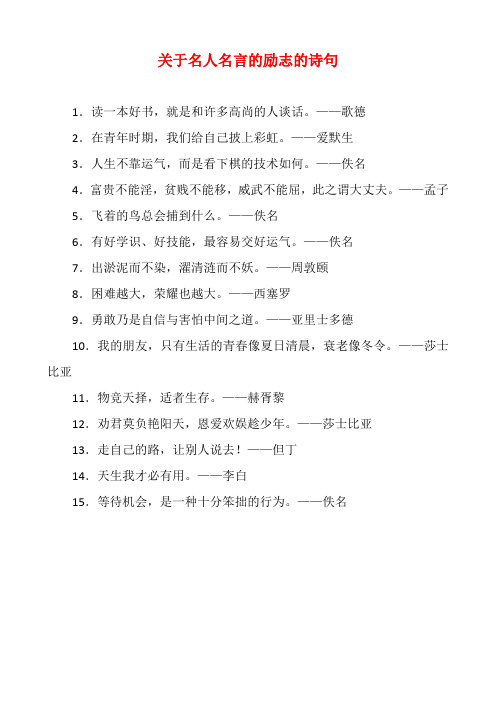 关于名人名言的励志的诗句

1．读一本好书，就是和许多高尚的人谈话。——歌德

2．在青年时期，我们给自己披上彩虹。——爱默生

3．人生不靠运气，而是看下棋的技术如何。——佚名

4．富贵不能淫，贫贱不能移，威武不能屈，此之谓大丈夫。——孟子

5．飞着的鸟总会捕到什么。——佚名

6．有好学识、好技能，最容易交好运气。——佚名

7．出淤泥而不染，濯清涟而不妖。——周敦颐

8．困难越大，荣耀也越大。——西塞罗

9．勇敢乃是自信与害怕中间之道。——亚里士多德

10．我的朋友，只有生活的青春像夏日清晨，衰老像冬令。——莎士比亚

11．物竞天择，适者生存。——赫胥黎

12．劝君莫负艳阳天，恩爱欢娱趁少年。——莎士比亚

13．走自己的路，让别人说去！——但丁

14．天生我才必有用。——李白

15．等待机会，是一种十分笨拙的行为。——佚名